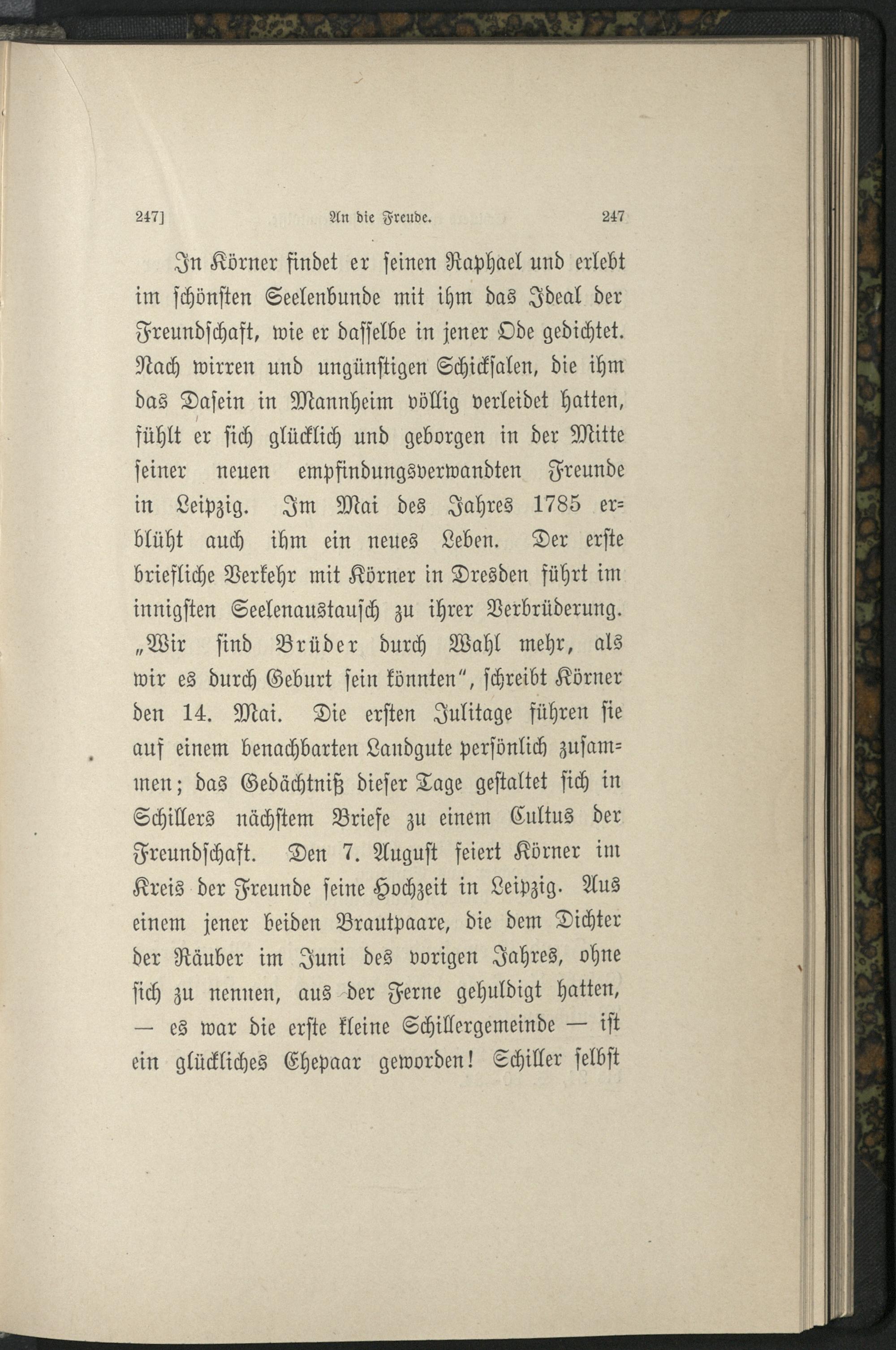 247] An die Freude. 247

In Körner findet er seinen Raphael und erlebt im schönsten Seelenbunde mit ihm das Ideal der Freundschaft, wie er dasselbe in jener Ode gedichtet. Nach wirren und ungünstigen Schicksalen, die ihm das Dasein in Mannheim völlig verleidet hatten, fühlt er sich glücklich und geborgen in der Mitte seiner neuen empfindungsverwandten Freunde in Leipzig. Im Mai des Jahres 1785 erblüht auch ihm ein neues Leben. Der erste briefliche Verkehr mit Körner in Dresden führt im innigsten Seelenaustausch zu ihrer Verbrüderung. „Wir sind Brüder durch Wahl mehr, als wir es durch Geburt sein könnten", schreibt Körner den 14. Mai. Die ersten Julitage führen sie auf einem benachbarten Landgute persönlich zusammen; das Gedächtniß dieser Tage gestaltet sich in Schillers nächstem Briefe zu einem Cultus der Freundschaft. Den 7. August feiert Körner im Kreis der Freunde seine Hochzeit in Leipzig. Aus einem jener beiden Brautpaare, die dem Dichter der Räuber im Juni des vorigen Jahres, ohne sich zu nennen, aus der Ferne gehuldigt hatten, — es war die erste kleine Schillergemeinde — ist ein glückliches Ehepaar geworden! Schiller selbst